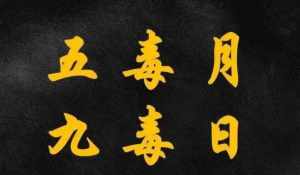 五毒月
九毒日